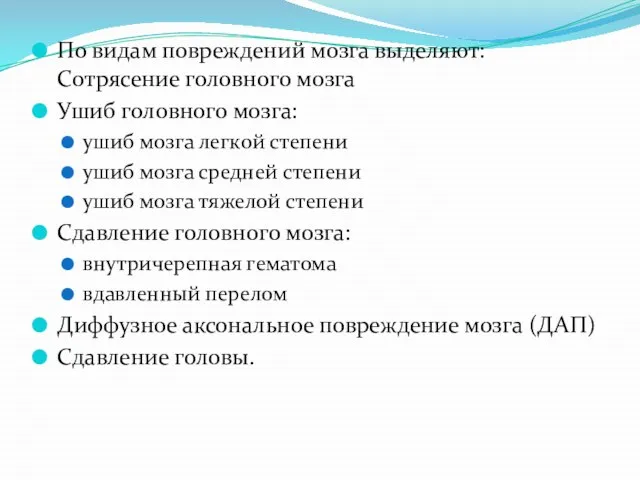 По видам повреждений мозга выделяют: Сотрясение головного мозга

Ушиб головного мозга:

ушиб мозга легкой степени

ушиб мозга средней степени

ушиб мозга тяжелой степени

Сдавление головного мозга:

внутричерепная гематома

вдавленный перелом

Диффузное аксональное повреждение мозга (ДАП)

Сдавление головы.